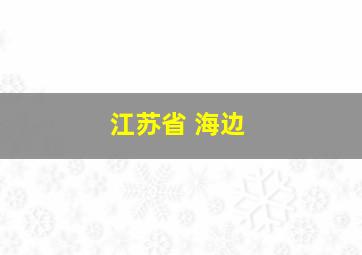 江苏省 海边